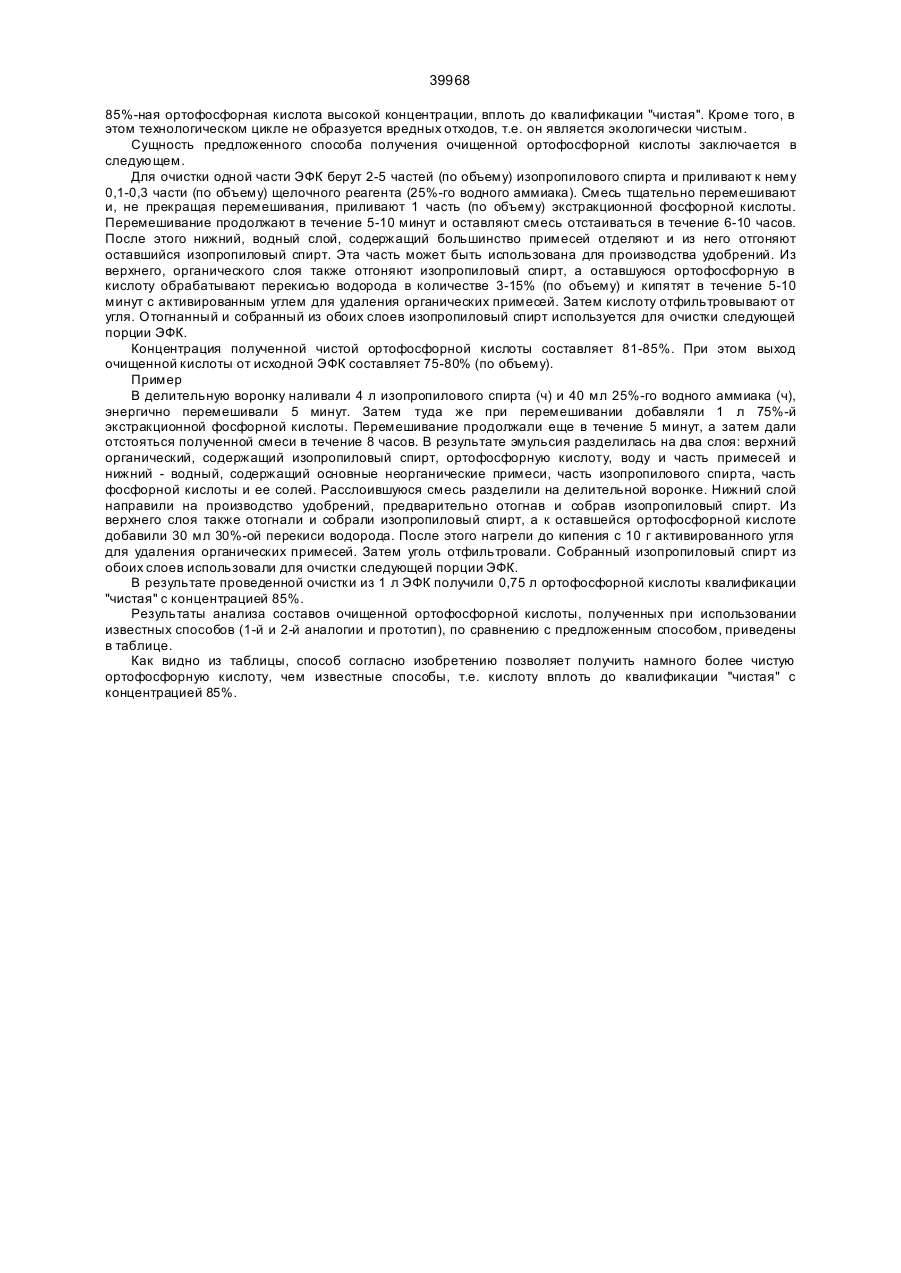 39968

85%-ная ортофосфорная кислота высокой концентрации, вплоть до квалификации "чистая". Кроме того, в этом технологическом цикле не образуется вредных отходов, т.е. он является экологически чистым.

Сущность предложенного способа получения очищенной ортофосфорной кислоты заключается в следующем.

Для очистки одной части ЭФК берут 2-5 частей (по объему) изопропилового спирта и приливают к нему 0,1-0,3 части (по объему) щелочного реагента (25%-го водного аммиака). Смесь тщательно перемешивают и, не прекращая перемешивания, приливают 1 часть (по объему) экстракционной фосфорной кислоты. Перемешивание продолжают в течение 5-10 минут и оставляют смесь отстаиваться в течение 6-10 часов. После этого нижний, водный слой, содержащий большинство примесей отделяют и из него отгоняют оставшийся изопропиловый спирт. Эта часть может быть использована для производства удобрений. Из верхнего, органического слоя также отгоняют изопропиловый спирт, а оставшуюся ортофосфорную в кислоту обрабатывают перекисью водорода в количестве 3-15% (по объему) и кипятят в течение 5-10 минут с активированным углем для удаления органических примесей. Затем кислоту отфильтровывают от угля. Отогнанный и собранный из обоих слоев изопропиловый спирт используется для очистки следующей порции ЭФК.

Концентрация полученной чистой ортофосфорной кислоты составляет 81-85%. При этом выход очищенной кислоты от исходной ЭФК составляет 75-80% (по объему).

Пример

В делительную воронку наливали 4 л изопропилового спирта (ч) и 40 мл 25%-го водного аммиака (ч), энергично перемешивали 5 минут. Затем туда же при перемешивании добавляли 1 л 75%-й экстракционной фосфорной кислоты. Перемешивание продолжали еще в течение 5 минут, а затем дали отстояться полученной смеси в течение 8 часов. В результате эмульсия разделилась на два слоя: верхний органический, содержащий изопропиловый спирт, ортофосфорную кислоту, воду и часть примесей и нижний - водный, содержащий основные неорганические примеси, часть изопропилового спирта, часть фосфорной кислоты и ее солей. Расслоившуюся смесь разделили на делительной воронке. Нижний слой направили на производство удобрений, предварительно отогнав и собрав изопропиловый спирт. Из верхнего слоя также отогнали и собрали изопропиловый спирт, а к оставшейся ортофосфорной кислоте добавили 30 мл 30%-ой перекиси водорода. После этого нагрели до кипения с 10 г активированного угля для удаления органических примесей. Затем уголь отфильтровали. Собранный изопропиловый спирт из обоих слоев использовали для очистки следующей порции ЭФК.

В результате проведенной очистки из 1 л ЭФК получили 0,75 л ортофосфорной кислоты квалификации "чистая" с концентрацией 85%.

Результаты анализа составов очищенной ортофосфорной кислоты, полученных при использовании известных способов (1-й и 2-й аналогии и прототип), по сравнению с предложенным способом, приведены в таблице.

Как видно из таблицы, способ согласно изобретению позволяет получить намного более чистую ортофосфорную кислоту, чем известные способы, т.е. кислоту вплоть до квалификации "чистая" с концентрацией 85%.